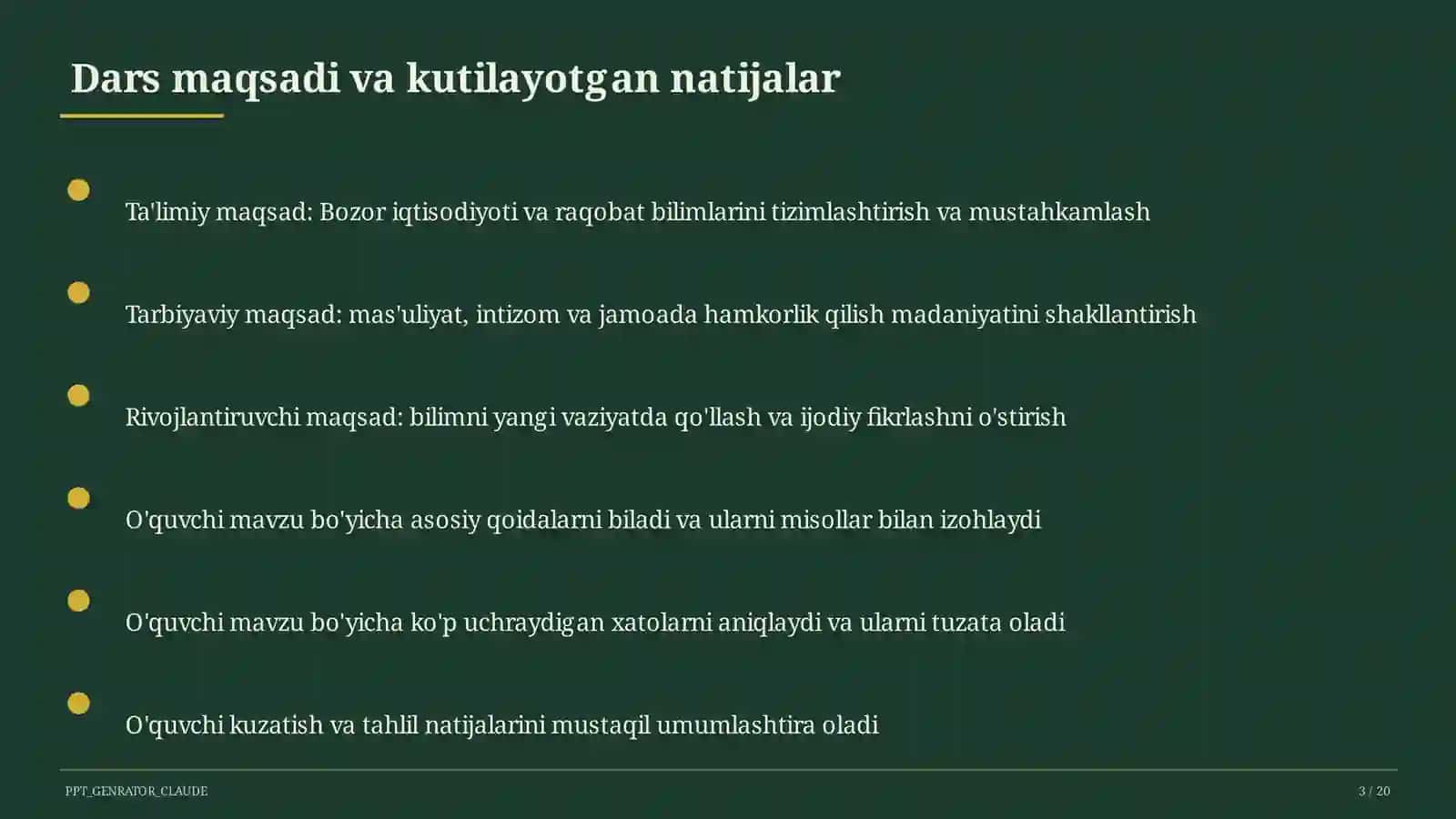 Dars maqsadi va kutilayotgan natijalar

Ta'limiy maqsad: Bozor iqtisodiyoti va raqobat bilimlarini tizimlashtirish va mustahkamlash

Tarbiyaviy maqsad: mas'uliyat, intizom va jamoada hamkorlik qilish madaniyatini shakllantirish

Rivojlantiruvchi maqsad: bilimni yangi vaziyatda qo'llash va ijodiy fikrlashni o'stirish

O'quvchi mavzu bo'yicha asosiy qoidalarni biladi va ularni misollar bilan izohlaydi

O'quvchi mavzu bo'yicha ko'p uchraydigan xatolarni aniqlaydi va ularni tuzata oladi

O'quvchi kuzatish va tahlil natijalarini mustaqil umumlashtira oladi

PPT_GENRATOR_CLAUDE

3 / 20